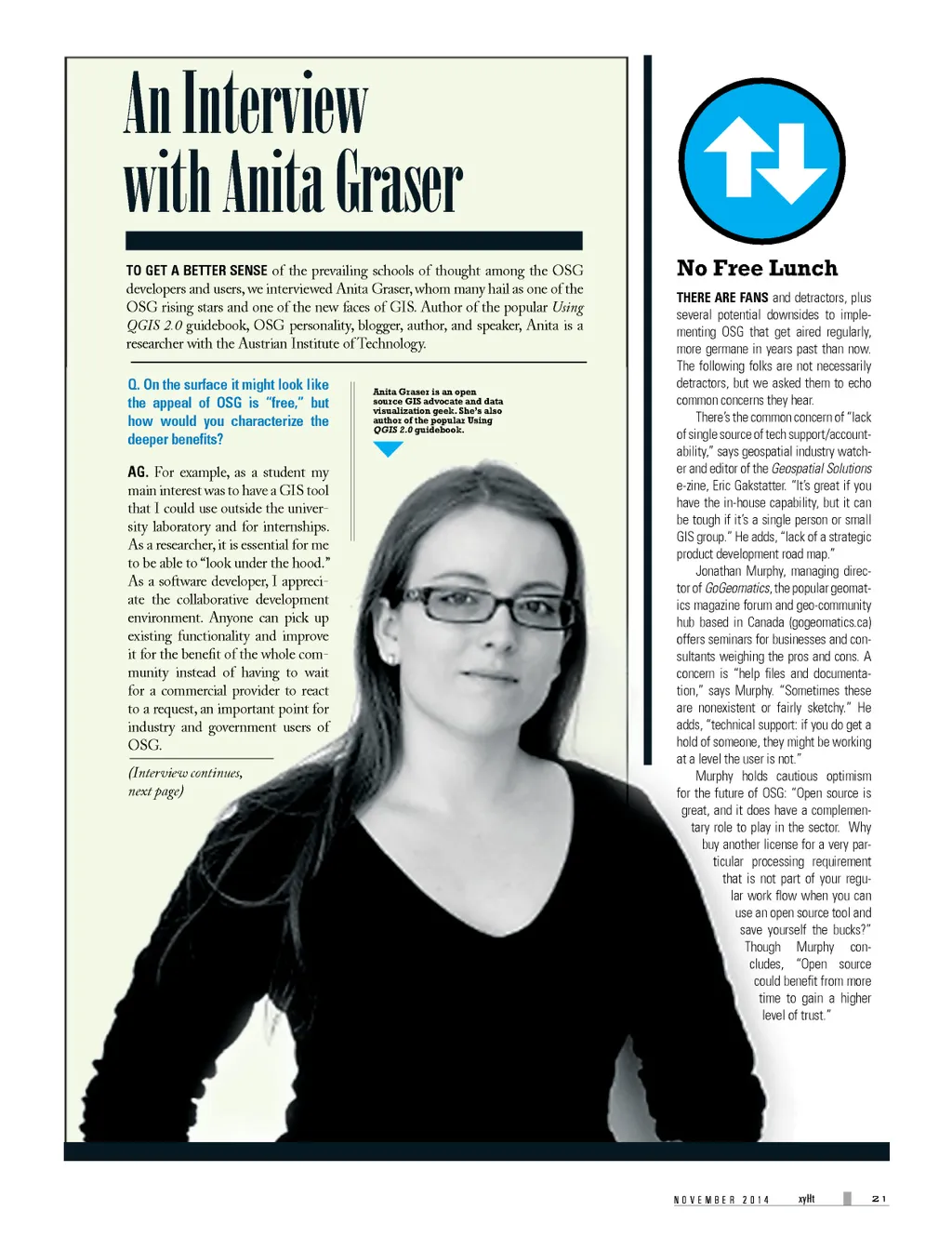 An Interview with Anita Graser

TO GET A BETTER SENSE of the prevailing schools of thought among the OSG developers and users, we interviewed Anita Graser, whom many hail as one of the OSG rising stars and one of the new faces of GIS. Author of the popular Using QGIS 2.0 guidebook, OSG personality, blogger, author, and speaker, Anita is a researcher with the Austrian Institute of Technology.

Q. On the surface it might look like the appeal of OSG is "free," but how would you characterize the deeper benefits?

AG. For example, as a student my main interest was to have a GIS tool that I could use outside the university laboratory and for internships. As a researcher, it is essential for me to be able to "look under the hood." As a software developer, I appreciate the collaborative development environment. Anyone can pick up existing functionality and improve it for the benefit of the whole community instead of having to wait for a commercial provider to react to a request, an important point for industry and government users of OSG.

(Interview continues, next page)

Anita Graser is an open source GIS advocate and data visualization geek. She's also author of the popular Using QGIS 2.0 guidebook.

No Free Lunch

THERE ARE FANS and detractors, plus several potential downsides to implementing OSG that get aired regularly, more germane in years past than now. The following folks are not necessarily detractors, but we asked them to echo common concerns they hear.

There's the common concern of "lack of single source of tech support/accountability," says geospatial industry watcher and editor of the Geospatial Solutions e-zine, Eric Gakstatter. "It's great if you have the in-house capability, but it can be tough if it's a single person or small GIS group." He adds, "lack of a strategic product development road map."

Jonathan Murphy, managing director of GoGeomatics, the popular geomatics magazine forum and geo-community hub based in Canada (gogeomatics.ca) offers seminars for businesses and consultants weighing the pros and cons. A concern is "help files and documentation," says Murphy. "Sometimes these are nonexistent or fairly sketchy." He adds, "technical support: if you do get a hold of someone, they might be working at a level the user is not."

Murphy holds cautious optimism for the future of OSG: "Open source is great, and it does have a complementary role to play in the sector. Why buy another license for a very particular processing requirement that is not part of your regular work flow when you can use an open source tool and save yourself the bucks?" Though Murphy concludes, "Open source could benefit from more time to gain a higher level of trust."

NOVEMBER 2014 xyHt 21